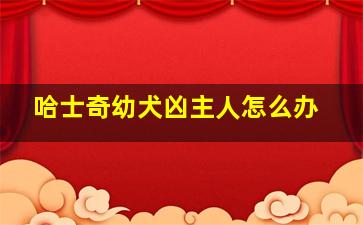 哈士奇幼犬凶主人怎么办